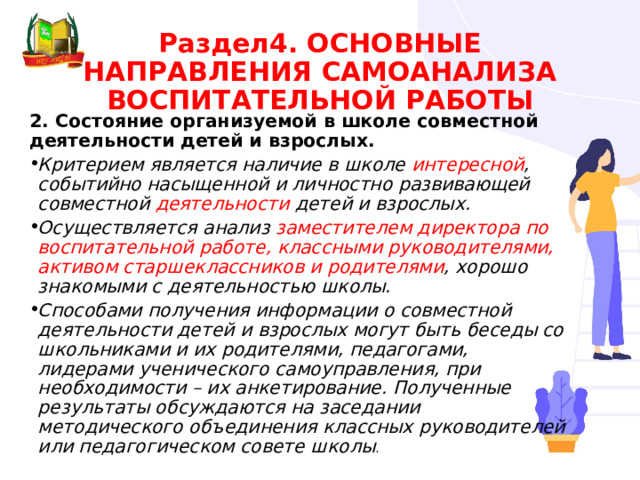 Раздел4. ОСНОВНЫЕ НАПРАВЛЕНИЯ САМОАНАЛИЗА ВОСПИТАТЕЛЬНОЙ РАБОТЫ

2. Состояние организуемой в школе совместной деятельности детей и взрослых.

• Критерием является наличие в школе интересной, событийно насыщенной и личностно развивающей совместной деятельности детей и взрослых.

• Осуществляется анализ заместителем директора по воспитательной работе, классными руководителями, активом старшеклассников и родителями, хорошо знакомыми с деятельностью школы.

• Способами получения информации о совместной деятельности детей и взрослых могут быть беседы со школьниками и их родителями, педагогами, лидерами ученического самоуправления, при необходимости – их анкетирование. Полученные результаты обсуждаются на заседании методического объединения классных руководителей или педагогическом совете школы.